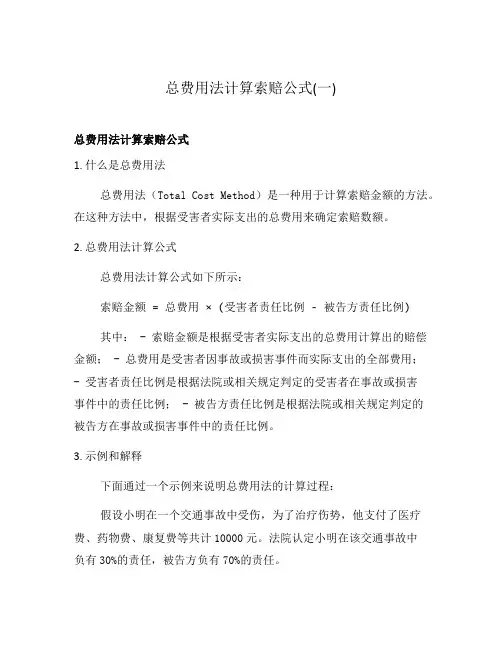 总费用法计算索赔公式(一)

总费用法计算索赔公式

1. 什么是总费用法

总费用法（Total Cost Method）是一种用于计算索赔金额的方法。在这种方法中，根据受害者实际支出的总费用来确定索赔数额。

2. 总费用法计算公式

总费用法计算公式如下所示：

索赔金额 = 总费用 × (受害者责任比例 - 被告方责任比例)

其中： - 索赔金额是根据受害者实际支出的总费用计算出的赔偿金额； - 总费用是受害者因事故或损害事件而实际支出的全部费用； - 受害者责任比例是根据法院或相关规定判定的受害者在事故或损害事件中的责任比例； - 被告方责任比例是根据法院或相关规定判定的被告方在事故或损害事件中的责任比例。

3. 示例和解释

下面通过一个示例来说明总费用法的计算过程：

假设小明在一个交通事故中受伤，为了治疗伤势，他支付了医疗费、药物费、康复费等共计 10000 元。法院认定小明在该交通事故中负有 30%的责任，被告方负有 70%的责任。